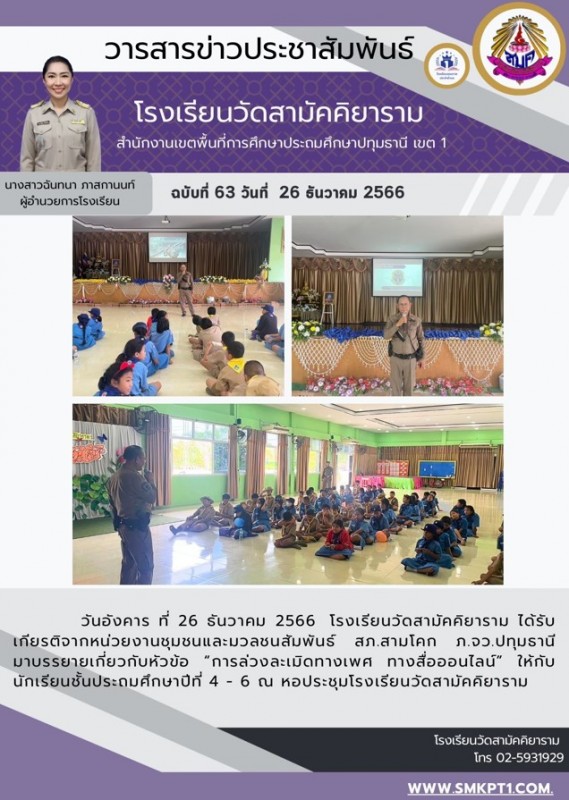 วารสารข่าวประชาสัมพันธ์

โรงเรียนวัดสามัคคิยาราม

สำนักงานเขตพื้นที่การศึกษาประถมศึกษาปทุมธานี เขต 1

นางสาวฉันทนา ภาสกานนท์
ผู้อำนวยการโรงเรียน

ฉบับที่ 63 วันที่ 26 ธันวาคม 2566

วันอังคาร ที่ 26 ธันวาคม 2566 โรงเรียนวัดสามัคคิยาราม ได้รับเกียรติจากหน่วยงานชุมชนและมวลชนสัมพันธ์ สภ.สามโคก ภ.จว.ปทุมธานี มาบรรยายเกี่ยวกับหัวข้อ "การล่วงละเมิดทางเพศ ทางสื่อออนไลน์" ให้กับนักเรียนชั้นประถมศึกษาปีที่ 4 - 6 ณ หอประชุมโรงเรียนวัดสามัคคิยาราม

โรงเรียนวัดสามัคคิยาราม
โทร 02-5931929

WWW.SMKPT1.COM.